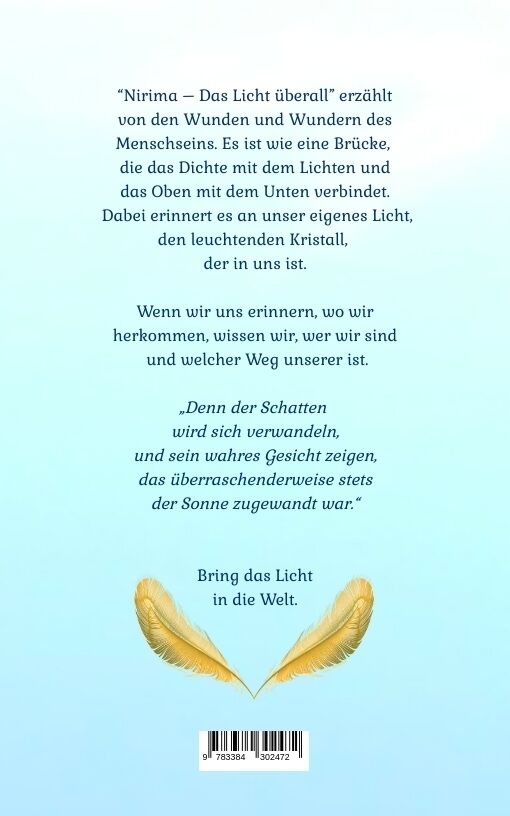 "Nirima — Das Licht überall" erzählt von den Wunden und Wundern des Menschseins. Es ist wie eine Brücke, die das Dichte mit dem Lichten und das Oben mit dem Unten verbindet. Dabei erinnert es an unser eigenes Licht, den leuchtenden Kristall, der in uns ist.

Wenn wir uns erinnern, wo wir herkommen, wissen wir, wer wir sind und welcher Weg unserer ist.

„Denn der Schatten wird sich verwandeln, und sein wahres Gesicht zeigen, das überraschenderweise stets der Sonne zugewandt war.“

Bring das Licht in die Welt.

9 783384 302472